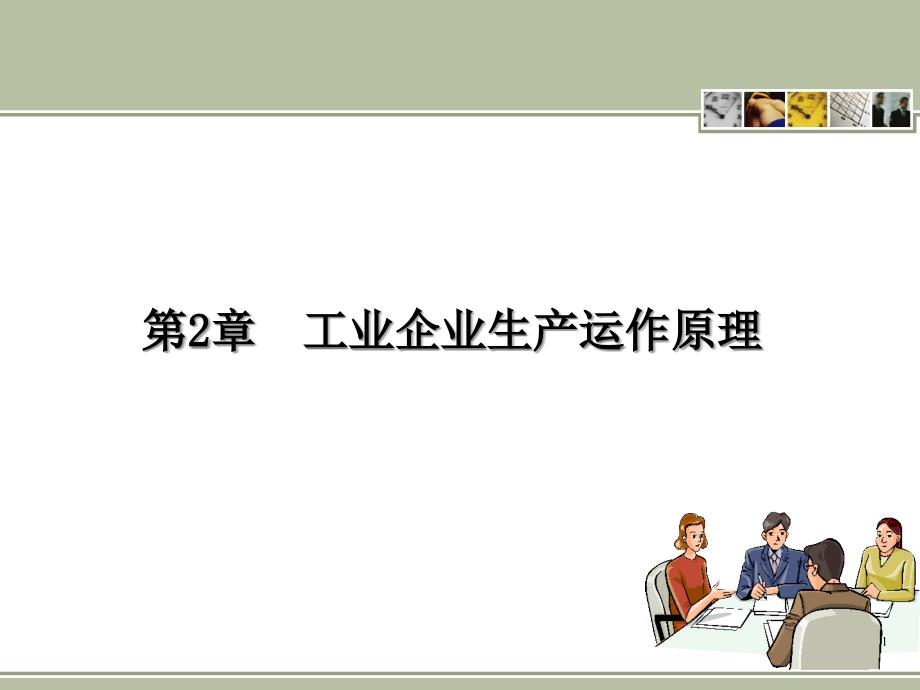 第2章　工业企业生产运作原理

1